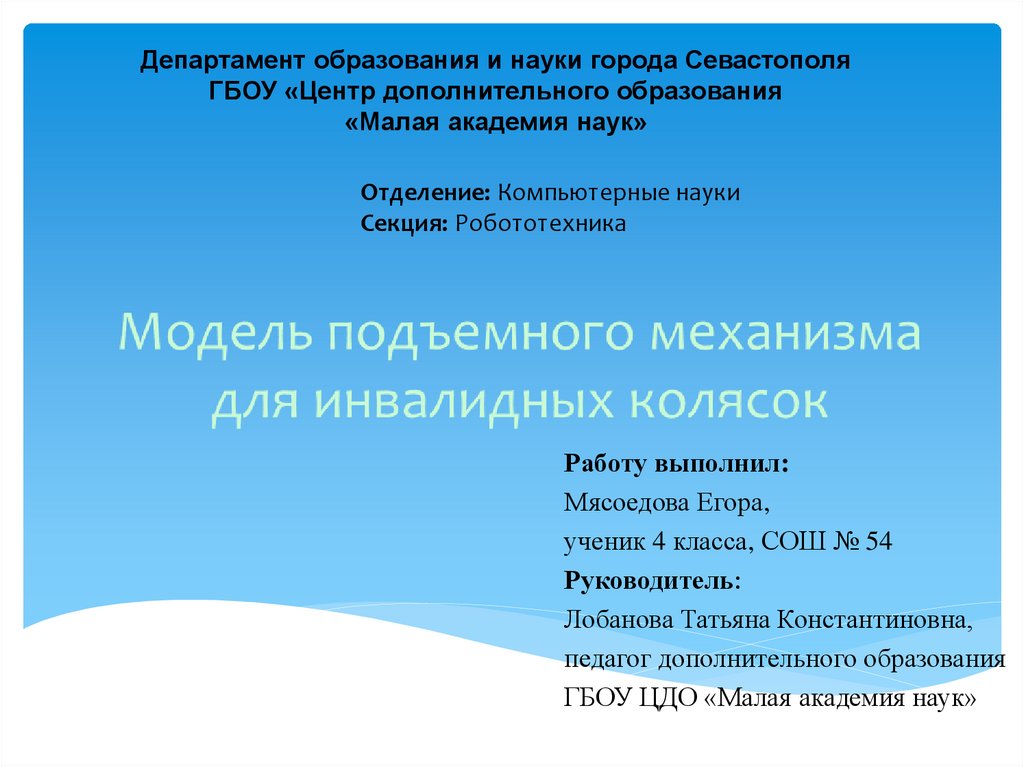 Департамент образования и науки города Севастополя
ГБОУ «Центр дополнительного образования
«Малая академия наук»

Отделение: Компьютерные науки
Секция: Робототехника

Модель подъемного механизма для инвалидных колясок

Работу выполнил:
Мясоедова Егора,
ученик 4 класса, СОШ № 54
Руководитель:
Лобанова Татьяна Константиновна,
педагог дополнительного образования
ГБОУ ЦДО «Малая академия наук»